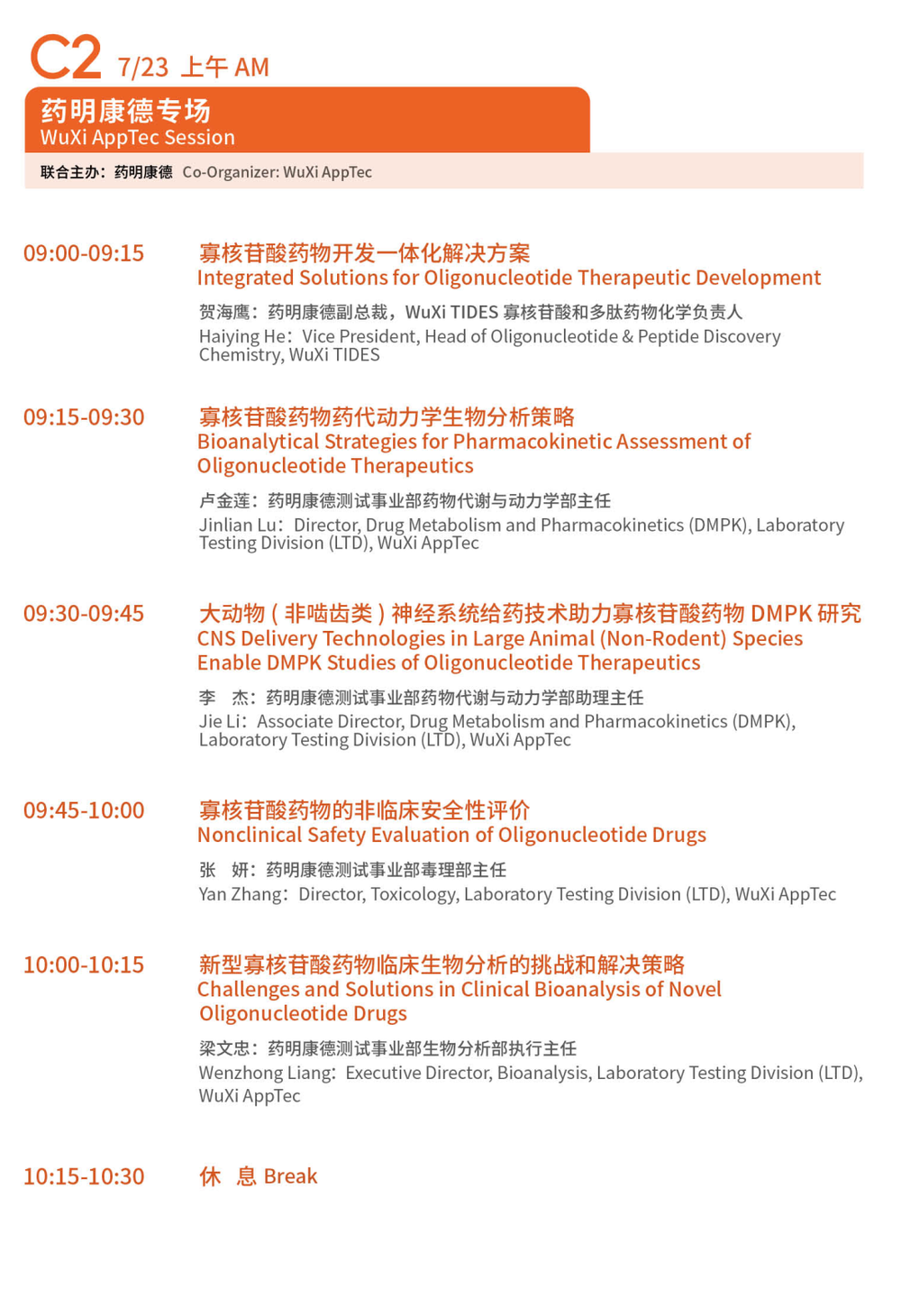 C2 7/23 上午 AM

药明康德专场
WuXi AppTec Session

联合主办：药明康德 Co-Organizer: WuXi AppTec

09:00-09:15
寡核苷酸药物开发一体化解决方案
Integrated Solutions for Oligonucleotide Therapeutic Development
贺海鹰：药明康德副总裁，WuXi TIDES 寡核苷酸和多肽药物化学负责人
Haiying He：Vice President, Head of Oligonucleotide & Peptide Discovery Chemistry, WuXi TIDES

09:15-09:30
寡核苷酸药物药代动力学生物分析策略
Bioanalytical Strategies for Pharmacokinetic Assessment of Oligonucleotide Therapeutics
卢金莲：药明康德测试事业部药物代谢与动力学部主任
Jinlian Lu：Director, Drug Metabolism and Pharmacokinetics (DMPK), Laboratory Testing Division (LTD), WuXi AppTec

09:30-09:45
大动物（非啮齿类）神经系统给药技术助力寡核苷酸药物 DMPK 研究
CNS Delivery Technologies in Large Animal (Non-Rodent) Species Enable DMPK Studies of Oligonucleotide Therapeutics
李 杰：药明康德测试事业部药物代谢与动力学部助理主任
Jie Li：Associate Director, Drug Metabolism and Pharmacokinetics (DMPK), Laboratory Testing Division (LTD), WuXi AppTec

09:45-10:00
寡核苷酸药物的非临床安全性评价
Nonclinical Safety Evaluation of Oligonucleotide Drugs
张 妍：药明康德测试事业部毒理部主任
Yan Zhang：Director, Toxicology, Laboratory Testing Division (LTD), WuXi AppTec

10:00-10:15
新型寡核苷酸药物临床生物分析的挑战和解决策略
Challenges and Solutions in Clinical Bioanalysis of Novel Oligonucleotide Drugs
梁文忠：药明康德测试事业部生物分析部执行主任
Wenzhong Liang：Executive Director, Bioanalysis, Laboratory Testing Division (LTD), WuXi AppTec

10:15-10:30
休 息 Break